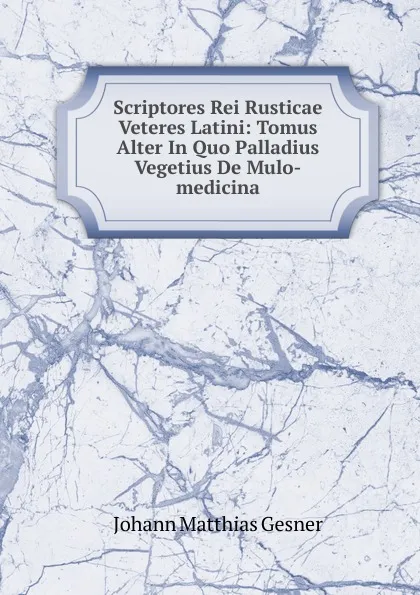 Scriptores Rei Rusticae Veteres Latini: Tomus Alter In Quo Palladius Vegetius De Mulomedicina

Johann Matthias Gesner